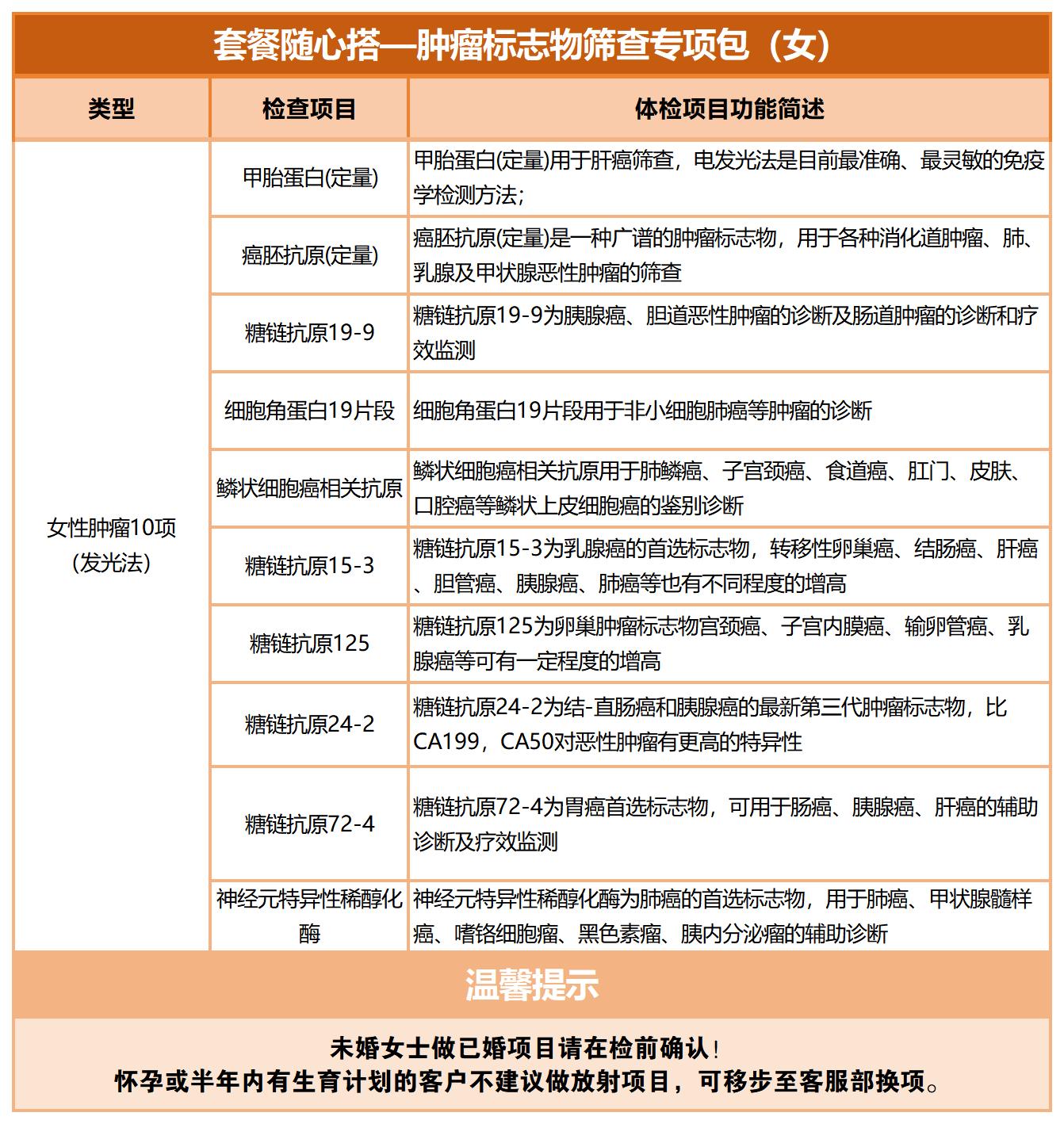 套餐随心搭—肿瘤标志物筛查专项包（女）

| 类型 | 检查项目 | 体检项目功能简述 |
|---|---|---|
| 女性肿瘤10项（发光法） | 甲胎蛋白(定量) | 甲胎蛋白(定量)用于肝癌筛查，电发光法是目前最准确、最灵敏的免疫学检测方法； |
| | 癌胚抗原(定量) | 癌胚抗原(定量)是一种广谱的肿瘤标志物，用于各种消化道肿瘤、肺、乳腺及甲状腺恶性肿瘤的筛查 |
| | 糖链抗原19-9 | 糖链抗原19-9为胰腺癌、胆道恶性肿瘤的诊断及肠道肿瘤的诊断和疗效监测 |
| | 细胞角蛋白19片段 | 细胞角蛋白19片段用于非小细胞肺癌等肿瘤的诊断 |
| | 鳞状细胞癌相关抗原 | 鳞状细胞癌相关抗原用于肺鳞癌、子宫颈癌、食道癌、肛门、皮肤、口腔癌等鳞状上皮细胞癌的鉴别诊断 |
| | 糖链抗原15-3 | 糖链抗原15-3为乳腺癌的首选标志物，转移性卵巢癌、结肠癌、肝癌、胆管癌、胰腺癌、肺癌等也有不同程度的增高 |
| | 糖链抗原125 | 糖链抗原125为卵巢肿瘤标志物宫颈癌、子宫内膜癌、输卵管癌、乳腺癌等可有一定程度的增高 |
| | 糖链抗原24-2 | 糖链抗原24-2为结-直肠癌和胰腺癌的最新第三代肿瘤标志物，比CA199，CA50对恶性肿瘤有更高的特异性 |
| | 糖链抗原72-4 | 糖链抗原72-4为胃癌首选标志物，可用于肠癌、胰腺癌、肝癌的辅助诊断及疗效监测 |
| | 神经元特异性稀醇化酶 | 神经元特异性稀醇化酶为肺癌的首选标志物，用于肺癌、甲状腺髓样癌、嗜铬细胞瘤、黑色素瘤、胰内分泌瘤的辅助诊断 |

温馨提示

未婚女士做已婚项目请在检前确认！
怀孕或半年内有生育计划的客户不建议做放射项目，可移步至客服部换项。